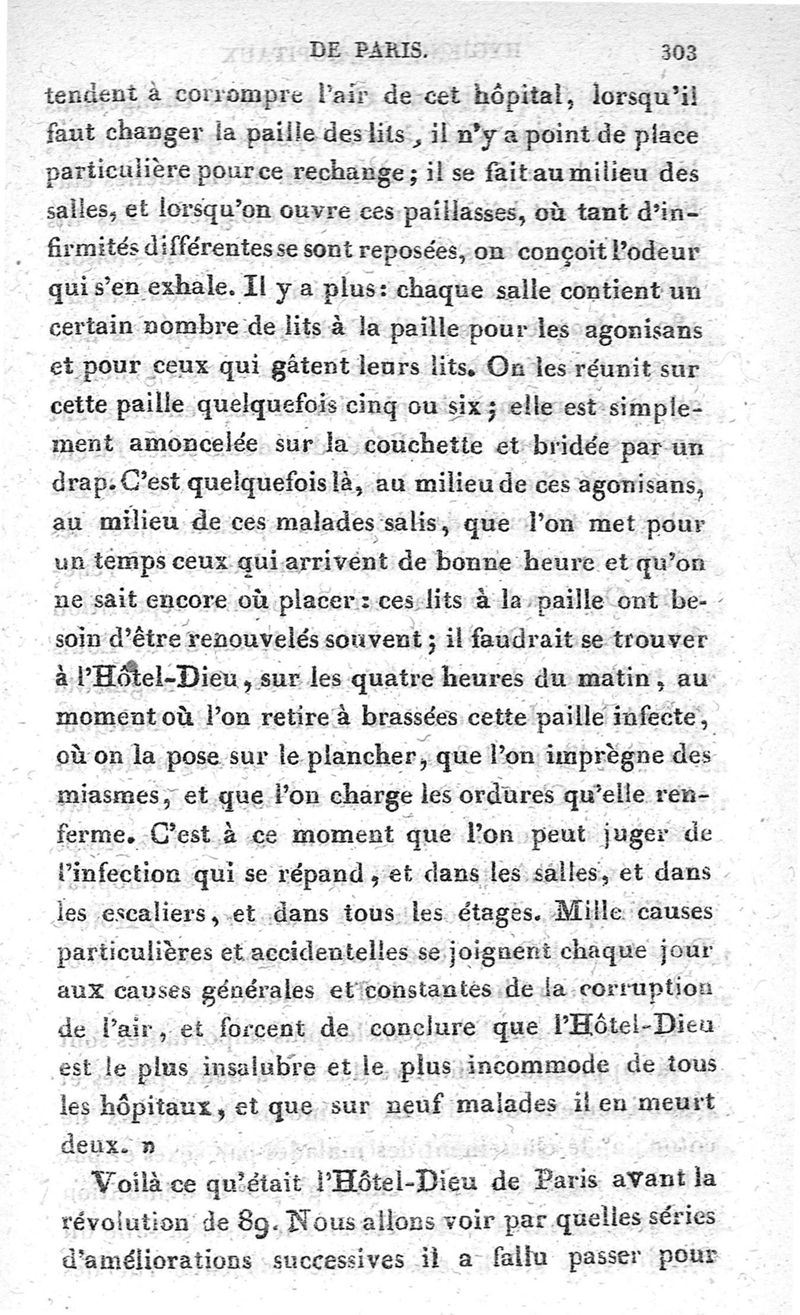 DE PARIS. 303

tendent à corrompre l'air de cet hôpital, lorsqu'il faut changer la paille des lits, il n'y a point de place particulière pour ce rechange; il se fait au milieu des salles, et lorsqu'on ouvre ces paillasses, où tant d'infirmités différentes se sont reposées, on conçoit l'odeur qui s'en exhale. Il y a plus: chaque salle contient un certain nombre de lits à la paille pour les agonisans et pour ceux qui gâtent leurs lits. On les réunit sur cette paille quelquefois cinq ou six; elle est simplement amoncelée sur la couchette et bridée par un drap. C'est quelquefois là, au milieu de ces agonisans, au milieu de ces malades salis, que l'on met pour un temps ceux qui arrivent de bonne heure et qu'on ne sait encore où placer: ces lits à la paille ont besoin d'être renouvelés souvent; il faudrait se trouver à l'Hôtel-Dieu, sur les quatre heures du matin, au moment où l'on retire à brassées cette paille infecte, où on la pose sur le plancher, que l'on imprègne des miasmes, et que l'on charge les ordures qu'elle renferme. C'est à ce moment que l'on peut juger de l'infection qui se répand, et dans les salles, et dans les escaliers, et dans tous les étages. Mille causes particulières et accidentelles se joignent chaque jour aux causes générales et constantes de la corruption de l'air, et forcent de conclure que l'Hôtel-Dieu est le plus insalubre et le plus incommode de tous les hôpitaux, et que sur neuf malades il en meurt deux. »

Voilà ce qu'était l'Hôtel-Dieu de Paris avant la révolution de 89. Nous allons voir par quelles séries d'améliorations successives il a fallu passer pour